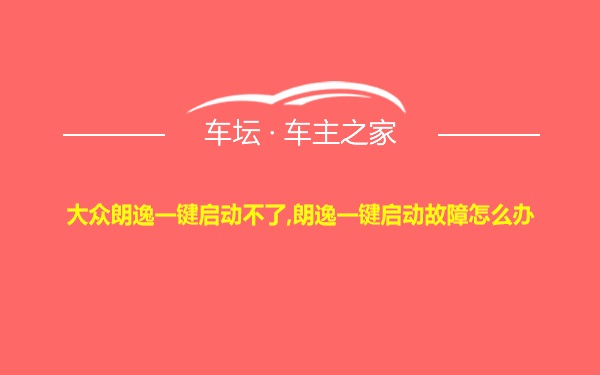 车坛 · 车主之家

大众朗逸一键启动不了,朗逸一键启动故障怎么办